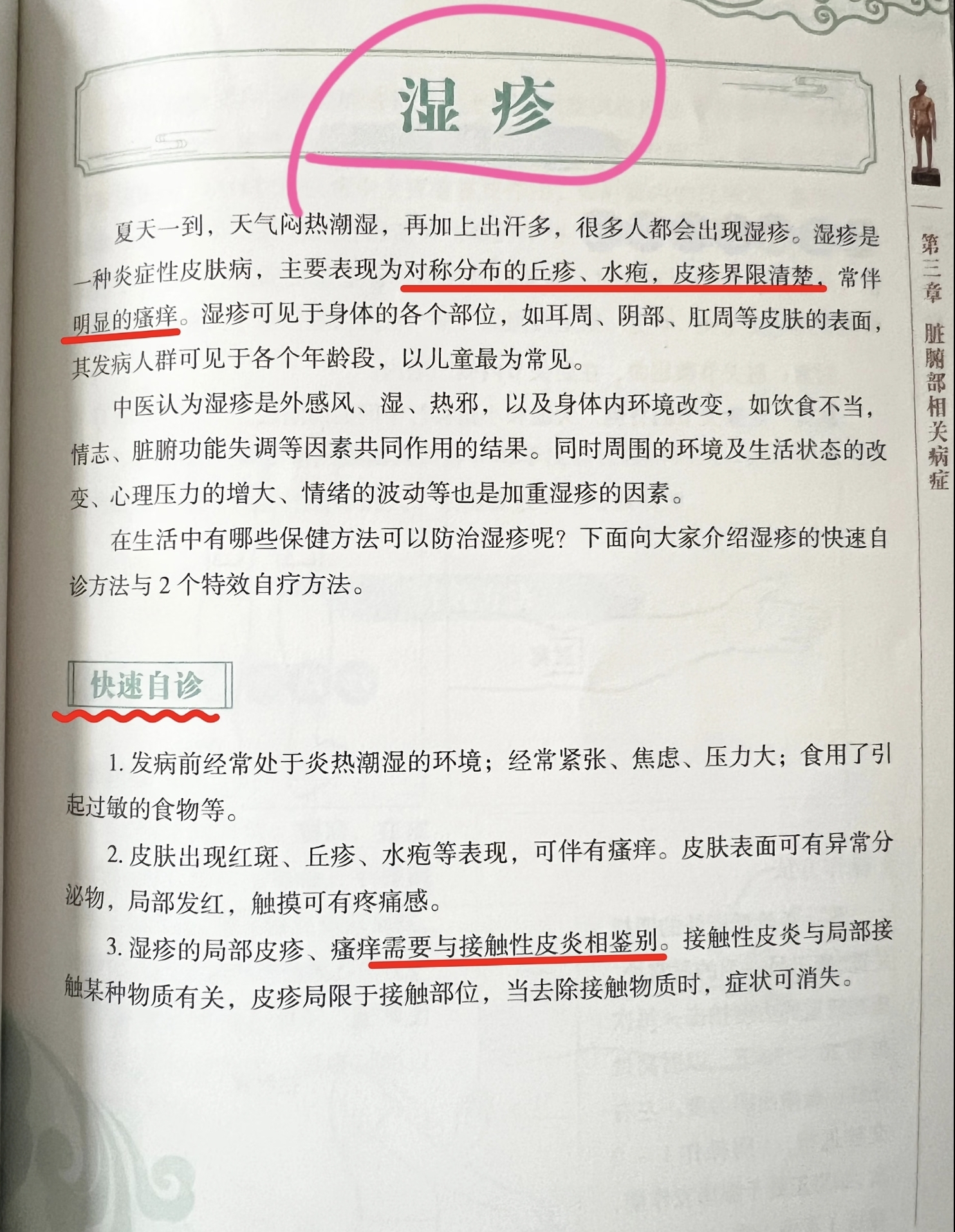 湿疹

夏天一到，天气闷热潮湿，再加上出汗多，很多人都会出现湿疹。湿疹是一种炎症性皮肤病，主要表现为对称分布的丘疹、水疱，皮疹界限清楚，常伴明显的瘙痒。湿疹可见于身体的各个部位，如耳周、阴部、肛周等皮肤的表面，其发病人群可见于各个年龄段，以儿童最为常见。

中医认为湿疹是外感风、湿、热邪，以及身体内环境改变，如饮食不当，情志、脏腑功能失调等因素共同作用的结果。同时周围的环境及生活状态的改变、心理压力的增大、情绪的波动等也是加重湿疹的因素。

在生活中有哪些保健方法可以防治湿疹呢？下面向大家介绍湿疹的快速自诊方法与2个特效自疗方法。

快速自诊

1.发病前经常处于炎热潮湿的环境；经常紧张、焦虑、压力大；食用了引起过敏的食物等。

2.皮肤出现红斑、丘疹、水疱等表现，可伴有瘙痒。皮肤表面可有异常分泌物，局部发红，触摸可有疼痛感。

3.湿疹的局部皮疹、瘙痒需要与接触性皮炎相鉴别。接触性皮炎与局部接触某种物质有关，皮疹局限于接触部位，当去除接触物质时，症状可消失。

第三章 脏腑部相关病症